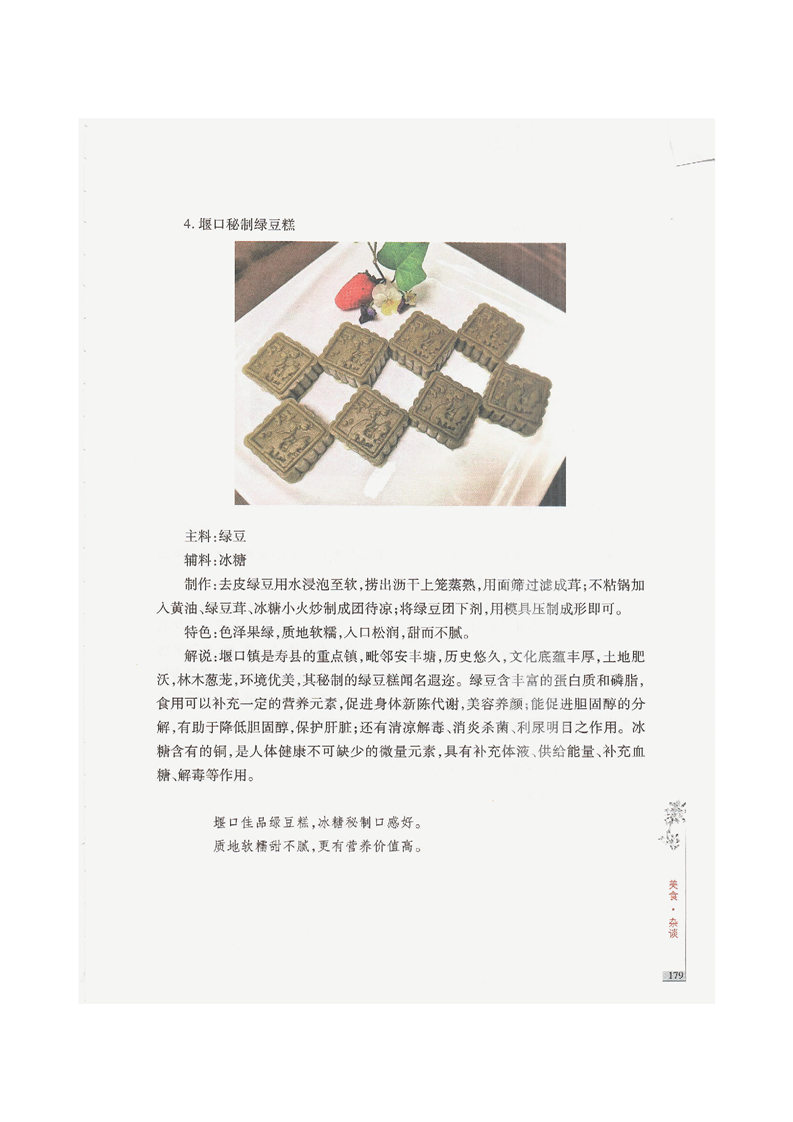 4.堰口秘制绿豆糕

主料:绿豆

辅料:冰糖

制作:去皮绿豆用水浸泡至软,捞出沥干上笼蒸熟,用面筛过滤成茸;不粘锅加入黄油、绿豆茸、冰糖小火炒制成团待凉;将绿豆团下剂,用模具压制成形即可。

特色:色泽果绿,质地软糯,入口松润,甜而不腻。

解说:堰口镇是寿县的重点镇,毗邻安丰塘,历史悠久,文化底蕴丰厚,土地肥沃,林木葱茏,环境优美,其秘制的绿豆糕闻名遐迩。绿豆含丰富的蛋白质和磷脂,食用可以补充一定的营养元素,促进身体新陈代谢,美容养颜;能促进胆固醇的分解,有助于降低胆固醇,保护肝脏;还有清凉解毒、消炎杀菌、利尿明目之作用。冰糖含有的铜,是人体健康不可缺少的微量元素,具有补充体液、供给能量、补充血糖、解毒等作用。

堰口佳品绿豆糕,冰糖秘制口感好。
质地软糯甜不腻,更有营养价值高。

美食·杂谈

179